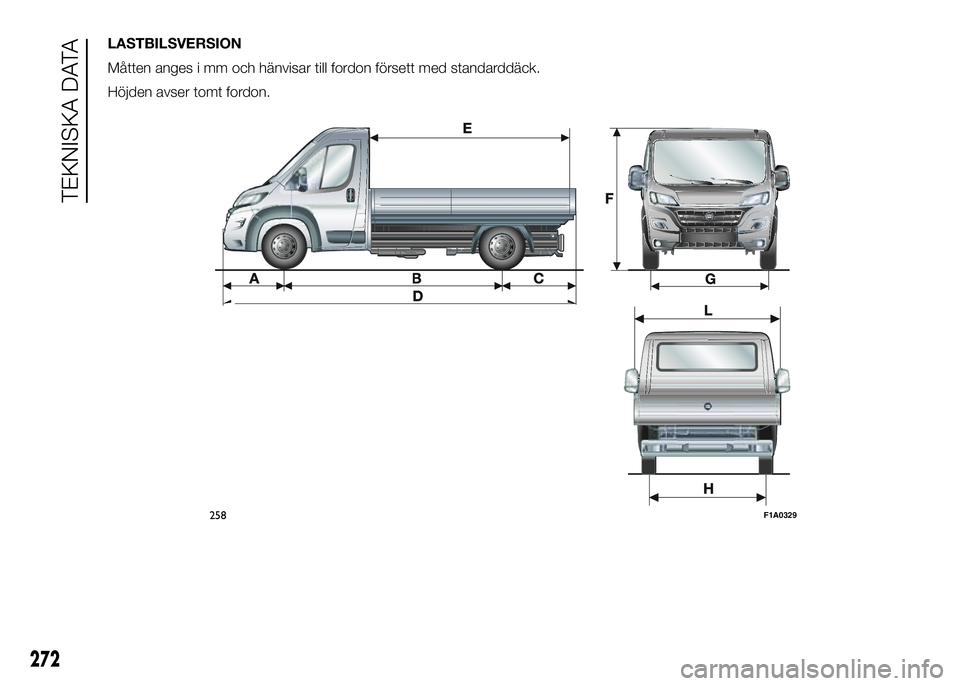 TEKNISKA DATA

LASTBILSVERSION

Måtten anges i mm och hänvisar till fordon försett med standarddäck.

Höjden avser tomt fordon.

E

F

A

B

C

D

G

L

H

258

F1A0329

272

carmanualsonline.info